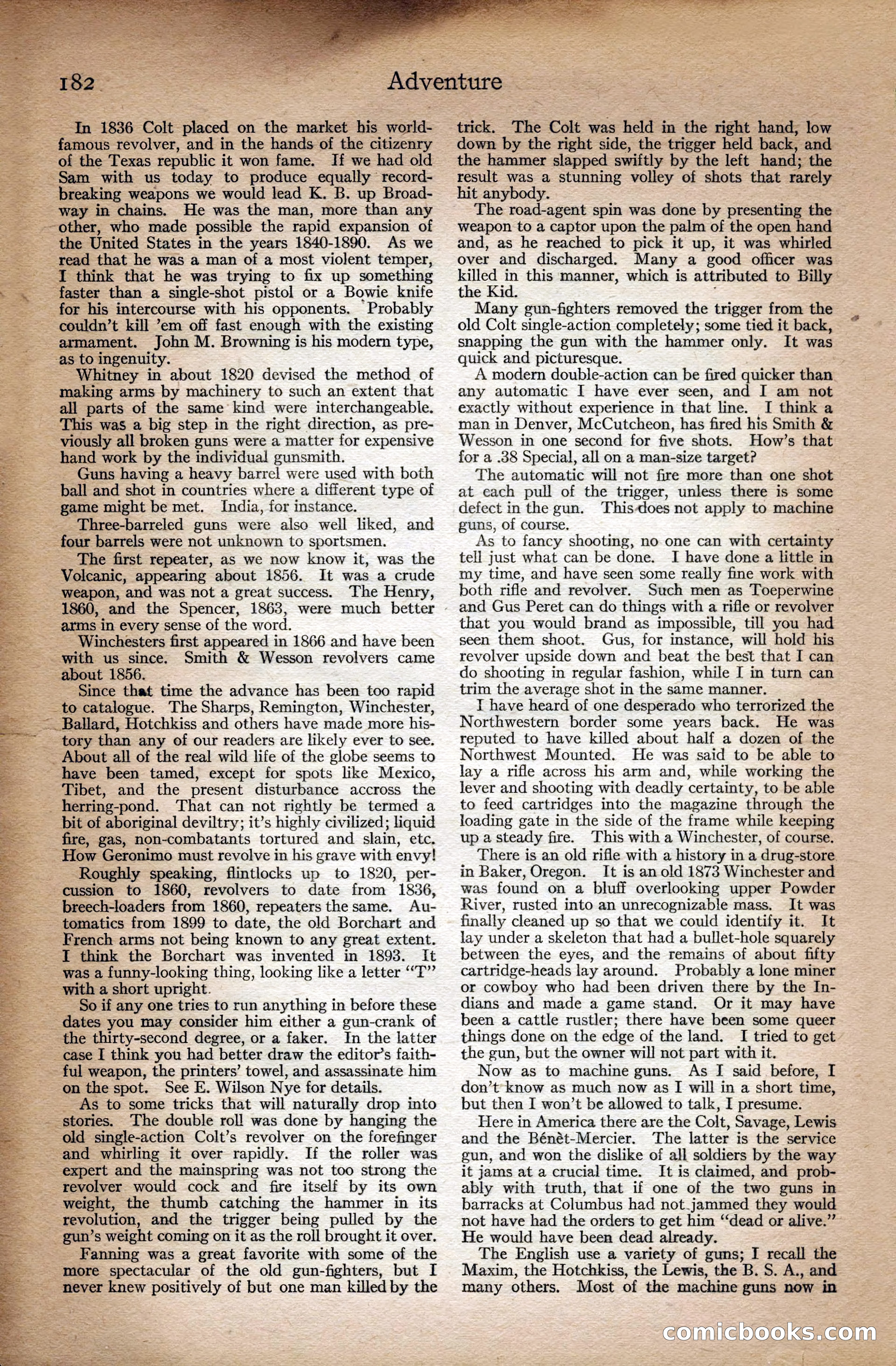 182 Adventure

In 1836 Colt placed on the market his world-famous revolver, and in the hands of the citizenry of the Texas republic it won fame. If we had old Sam with us today to produce equally record-breaking weapons we would lead K. B. up Broadway in chains. He was the man, more than any other, who made possible the rapid expansion of the United States in the years 1840-1890. As we read that he was a man of a most violent temper, I think that he was trying to fix up something faster than a single-shot pistol or a Bowie knife for his intercourse with his opponents. Probably couldn't kill 'em off fast enough with the existing armament. John M. Browning is his modern type, as to ingenuity.

Whitney in about 1820 devised the method of making arms by machinery to such an extent that all parts of the same kind were interchangeable. This was a big step in the right direction, as previously all broken guns were a matter for expensive hand work by the individual gunsmith.

Guns having a heavy barrel were used with both ball and shot in countries where a different type of game might be met. India, for instance.

Three-barreled guns were also well liked, and four barrels were not unknown to sportsmen.

The first repeater, as we now know it, was the Volcanic, appearing about 1856. It was a crude weapon, and was not a great success. The Henry, 1860, and the Spencer, 1863, were much better arms in every sense of the word.

Winchesters first appeared in 1866 and have been with us since. Smith & Wesson revolvers came about 1856.

Since that time the advance has been too rapid to catalogue. The Sharps, Remington, Winchester, Ballard, Hotchkiss and others have made more history than any of our readers are likely ever to see. About all of the real wild life of the globe seems to have been tamed, except for spots like Mexico, Tibet, and the present disturbance accross the herring-pond. That can not rightly be termed a bit of aboriginal deviltry; it's highly civilized; liquid fire, gas, non-combatants tortured and slain, etc. How Geronimo must revolve in his grave with envy!

Roughly speaking, flintlocks up to 1820, percussion to 1860, revolvers to date from 1836, breech-loaders from 1860, repeaters the same. Automatics from 1899 to date, the old Borchart and French arms not being known to any great extent. I think the Borchart was invented in 1893. It was a funny-looking thing, looking like a letter "T" with a short upright.

So if any one tries to run anything in before these dates you may consider him either a gun-crank of the thirty-second degree, or a faker. In the latter case I think you had better draw the editor's faithful weapon, the printers' towel, and assassinate him on the spot. See E. Wilson Nye for details.

As to some tricks that will naturally drop into stories. The double roll was done by hanging the old single-action Colt's revolver on the forefinger and whirling it over rapidly. If the roller was expert and the mainspring was not too strong the revolver would cock and fire itself by its own weight, the thumb catching the hammer in its revolution, and the trigger being pulled by the gun's weight coming on it as the roll brought it over.

Fanning was a great favorite with some of the more spectacular of the old gun-fighters, but I never knew positively of but one man killed by the trick. The Colt was held in the right hand, low down by the right side, the trigger held back, and the hammer slapped swiftly by the left hand; the result was a stunning volley of shots that rarely hit anybody.

The road-agent spin was done by presenting the weapon to a captor upon the palm of the open hand and, as he reached to pick it up, it was whirled over and discharged. Many a good officer was killed in this manner, which is attributed to Billy the Kid.

Many gun-fighters removed the trigger from the old Colt single-action completely; some tied it back, snapping the gun with the hammer only. It was quick and picturesque.

A modern double-action can be fired quicker than any automatic I have ever seen, and I am not exactly without experience in that line. I think a man in Denver, McCutcheon, has fired his Smith & Wesson in one second for five shots. How's that for a .38 Special, all on a man-size target?

The automatic will not fire more than one shot at each pull of the trigger, unless there is some defect in the gun. This does not apply to machine guns, of course.

As to fancy shooting, no one can with certainty tell just what can be done. I have done a little in my time, and have seen some really fine work with both rifle and revolver. Such men as Toeperwine and Gus Peret can do things with a rifle or revolver that you would brand as impossible, till you had seen them shoot. Gus, for instance, will hold his revolver upside down and beat the best that I can do shooting in regular fashion, while I in turn can trim the average shot in the same manner.

I have heard of one desperado who terrorized the Northwestern border some years back. He was reputed to have killed about half a dozen of the Northwest Mounted. He was said to be able to lay a rifle across his arm and, while working the lever and shooting with deadly certainty, to be able to feed cartridges into the magazine through the loading gate in the side of the frame while keeping up a steady fire. This with a Winchester, of course.

There is an old rifle with a history in a drug-store in Baker, Oregon. It is an old 1873 Winchester and was found on a bluff overlooking upper Powder River, rusted into an unrecognizable mass. It was finally cleaned up so that we could identify it. It lay under a skeleton that had a bullet-hole squarely between the eyes, and the remains of about fifty cartridge-heads lay around. Probably a lone miner or cowboy who had been driven there by the Indians and made a game stand. Or it may have been a cattle rustler; there have been some queer things done on the edge of the land. I tried to get the gun, but the owner will not part with it.

Now as to machine guns. As I said before, I don't know as much now as I will in a short time, but then I won't be allowed to talk, I presume.

Here in America there are the Colt, Savage, Lewis and the Bénèt-Mercier. The latter is the service gun, and won the dislike of all soldiers by the way it jams at a crucial time. It is claimed, and probably with truth, that if one of the two guns in barracks at Columbus had not jammed they would not have had the orders to get him "dead or alive." He would have been dead already.

The English use a variety of guns; I recall the Maxim, the Hotchkiss, the Lewis, the B. S. A., and many others. Most of the machine guns now in

comicbooks.com